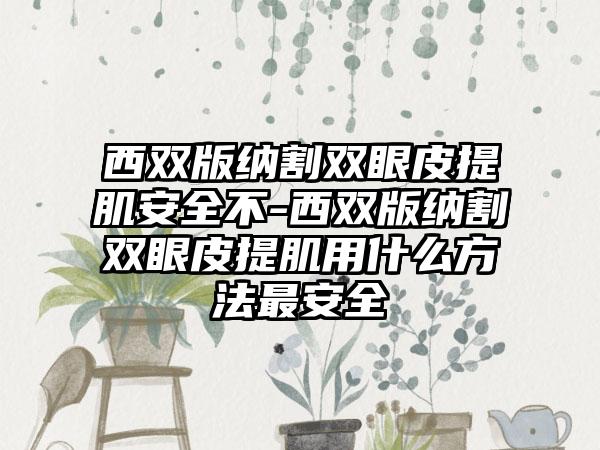 西双版纳割双眼皮提肌安全不-西双版纳割双眼皮提肌用什么方法最安全